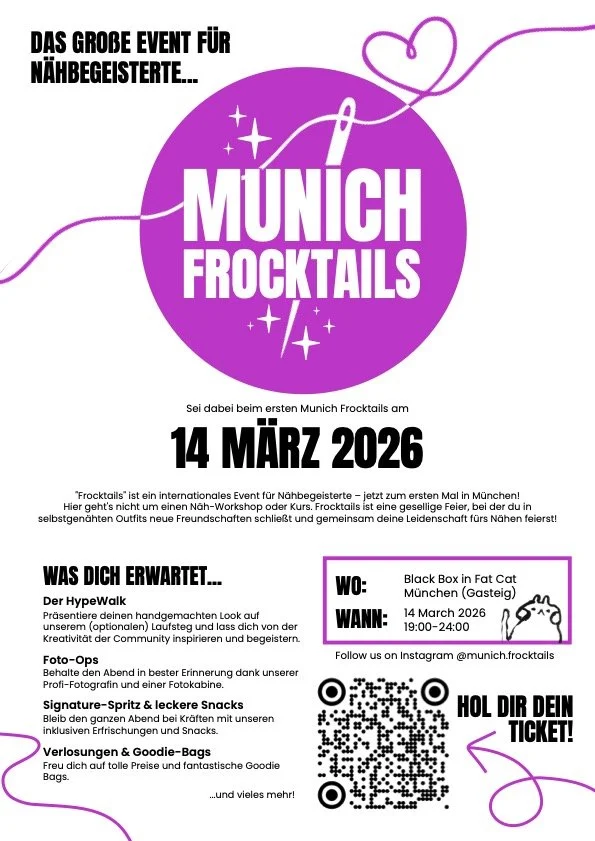 DAS GROßE EVENT FÜR NÄHBEGEISTERTE...

MUNICH FROCKTAILS

Sei dabei beim ersten Munich Frocktails am

14 MÄRZ 2026

"Frocktails" ist ein internationales Event für Nähbegeisterte – jetzt zum ersten Mal in München! Hier geht's nicht um einen Näh-Workshop oder Kurs. Frocktails ist eine gesellige Feier, bei der du in selbstgenähten Outfits neue Freundschaften schließt und gemeinsam deine Leidenschaft fürs Nähen feierst!

WAS DICH ERWARTET...

Der HypeWalk
Präsentiere deinen handgemachten Look auf unserem (optionalen) Laufsteg und lass dich von der Kreativität der Community inspirieren und begeistern.

Foto-Ops
Behalte den Abend in bester Erinnerung dank unserer Profi-Fotografin und einer Fotokabine.

Signature-Spritz & leckere Snacks
Bleib den ganzen Abend bei Kräften mit unseren inklusiven Erfrischungen und Snacks.

Verlosungen & Goodie-Bags
Freu dich auf tolle Preise und fantastische Goodie Bags.

...und vieles mehr!

WO: Black Box in Fat Cat München (Gasteig)
WANN: 14 March 2026 19:00-24:00

Follow us on Instagram @munich.frocktails

HOL DIR DEIN TICKET!